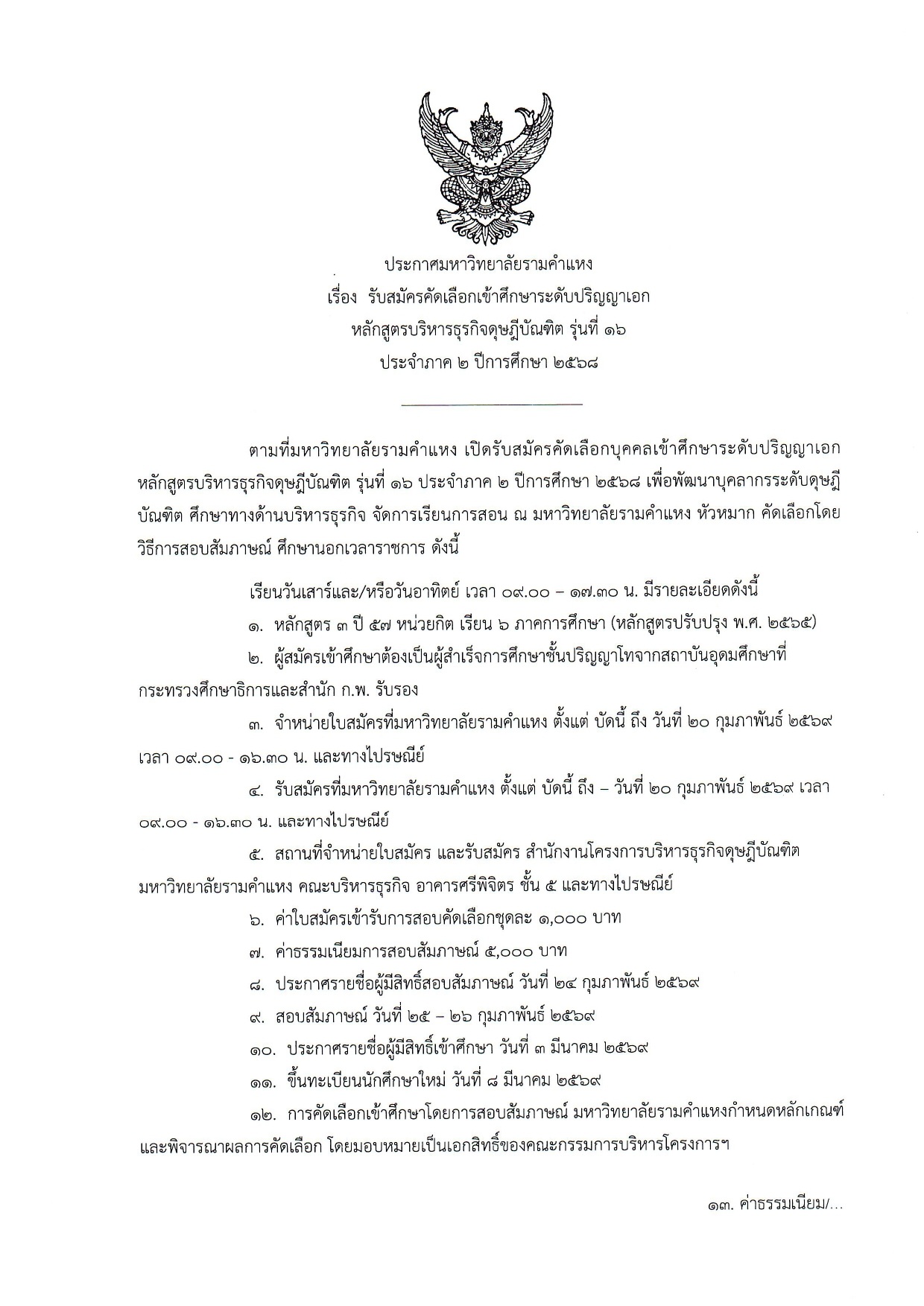 ประกาศมหาวิทยาลัยรามคำแหง
เรื่อง รับสมัครคัดเลือกเข้าศึกษาระดับปริญญาเอก
หลักสูตรบริหารธุรกิจดุษฎีบัณฑิต รุ่นที่ ๑๖
ประจำภาค ๒ ปีการศึกษา ๒๕๖๘

ตามที่มหาวิทยาลัยรามคำแหง เปิดรับสมัครคัดเลือกบุคคลเข้าศึกษาระดับปริญญาเอก หลักสูตรบริหารธุรกิจดุษฎีบัณฑิต รุ่นที่ ๑๖ ประจำภาค ๒ ปีการศึกษา ๒๕๖๘ เพื่อพัฒนาบุคลากรระดับดุษฎีบัณฑิต ศึกษาทางด้านบริหารธุรกิจ จัดการเรียนการสอน ณ มหาวิทยาลัยรามคำแหง หัวหมาก คัดเลือกโดยวิธีการสอบสัมภาษณ์ ศึกษานอกเวลาราชการ ดังนี้

เรียนวันเสาร์และ/หรือวันอาทิตย์ เวลา ๐๙.๐๐ – ๑๗.๓๐ น. มีรายละเอียดดังนี้

๑. หลักสูตร ๓ ปี ๕๗ หน่วยกิต เรียน ๖ ภาคการศึกษา (หลักสูตรปรับปรุง พ.ศ. ๒๕๖๕)

๒. ผู้สมัครเข้าศึกษาต้องเป็นผู้สำเร็จการศึกษาชั้นปริญญาโทจากสถาบันอุดมศึกษาที่กระทรวงศึกษาธิการและสำนัก ก.พ. รับรอง

๓. จำหน่ายใบสมัครที่มหาวิทยาลัยรามคำแหง ตั้งแต่ บัดนี้ ถึง วันที่ ๒๐ กุมภาพันธ์ ๒๕๖๙ เวลา ๐๙.๐๐ - ๑๖.๓๐ น. และทางไปรษณีย์

๔. รับสมัครที่มหาวิทยาลัยรามคำแหง ตั้งแต่ บัดนี้ ถึง – วันที่ ๒๐ กุมภาพันธ์ ๒๕๖๙ เวลา ๐๙.๐๐ - ๑๖.๓๐ น. และทางไปรษณีย์

๕. สถานที่จำหน่ายใบสมัคร และรับสมัคร สำนักงานโครงการบริหารธุรกิจดุษฎีบัณฑิต มหาวิทยาลัยรามคำแหง คณะบริหารธุรกิจ อาคารศรีพิจิตร ชั้น ๕ และทางไปรษณีย์

๖. ค่าใบสมัครเข้ารับการสอบคัดเลือกชุดละ ๑,๐๐๐ บาท

๗. ค่าธรรมเนียมการสอบสัมภาษณ์ ๕,๐๐๐ บาท

๘. ประกาศรายชื่อผู้มีสิทธิ์สอบสัมภาษณ์ วันที่ ๒๔ กุมภาพันธ์ ๒๕๖๙

๙. สอบสัมภาษณ์ วันที่ ๒๕ – ๒๖ กุมภาพันธ์ ๒๕๖๙

๑๐. ประกาศรายชื่อผู้มีสิทธิ์เข้าศึกษา วันที่ ๓ มีนาคม ๒๕๖๙

๑๑. ขึ้นทะเบียนนักศึกษาใหม่ วันที่ ๘ มีนาคม ๒๕๖๙

๑๒. การคัดเลือกเข้าศึกษาโดยการสอบสัมภาษณ์ มหาวิทยาลัยรามคำแหงกำหนดหลักเกณฑ์และพิจารณาผลการคัดเลือก โดยมอบหมายเป็นเอกสิทธิ์ของคณะกรรมการบริหารโครงการฯ

๑๓. ค่าธรรมเนียม/...